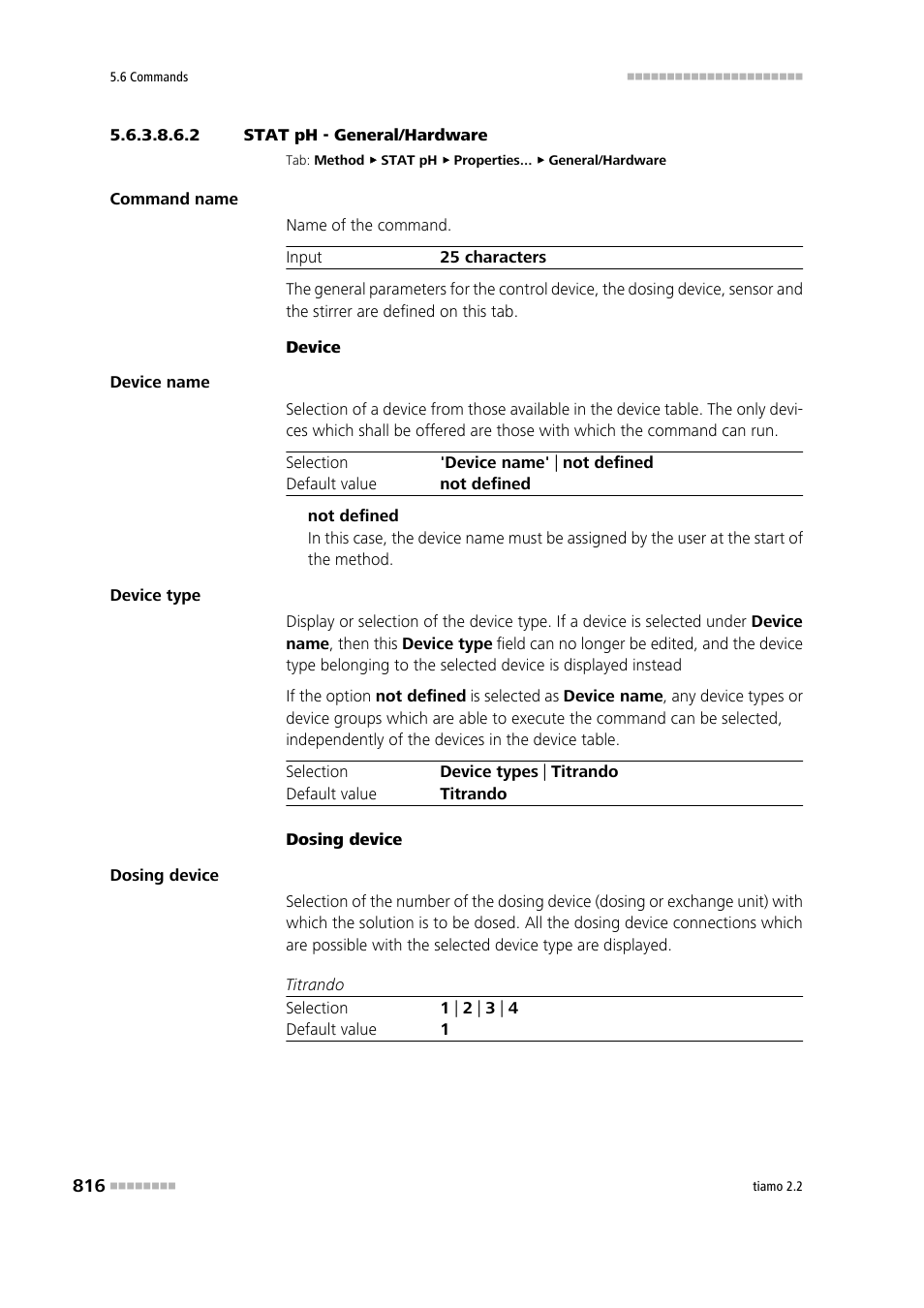 5.6 Commands

5.6.3.8.6.2 STAT pH - General/Hardware

Tab: Method ▸ STAT pH ▸ Properties... ▸ General/Hardware

Command name

Name of the command.

| Input | 25 characters |
|---|---|

The general parameters for the control device, the dosing device, sensor and the stirrer are defined on this tab.

Device

Device name

Selection of a device from those available in the device table. The only devices which shall be offered are those with which the command can run.

| Selection | 'Device name' \| not defined |
|---|---|
| Default value | not defined |

not defined
In this case, the device name must be assigned by the user at the start of the method.

Device type

Display or selection of the device type. If a device is selected under Device name, then this Device type field can no longer be edited, and the device type belonging to the selected device is displayed instead

If the option not defined is selected as Device name, any device types or device groups which are able to execute the command can be selected, independently of the devices in the device table.

| Selection | Device types \| Titrando |
|---|---|
| Default value | Titrando |

Dosing device

Dosing device

Selection of the number of the dosing device (dosing or exchange unit) with which the solution is to be dosed. All the dosing device connections which are possible with the selected device type are displayed.

Titrando

| Selection | 1 \| 2 \| 3 \| 4 |
|---|---|
| Default value | 1 |

816

tiamo 2.2